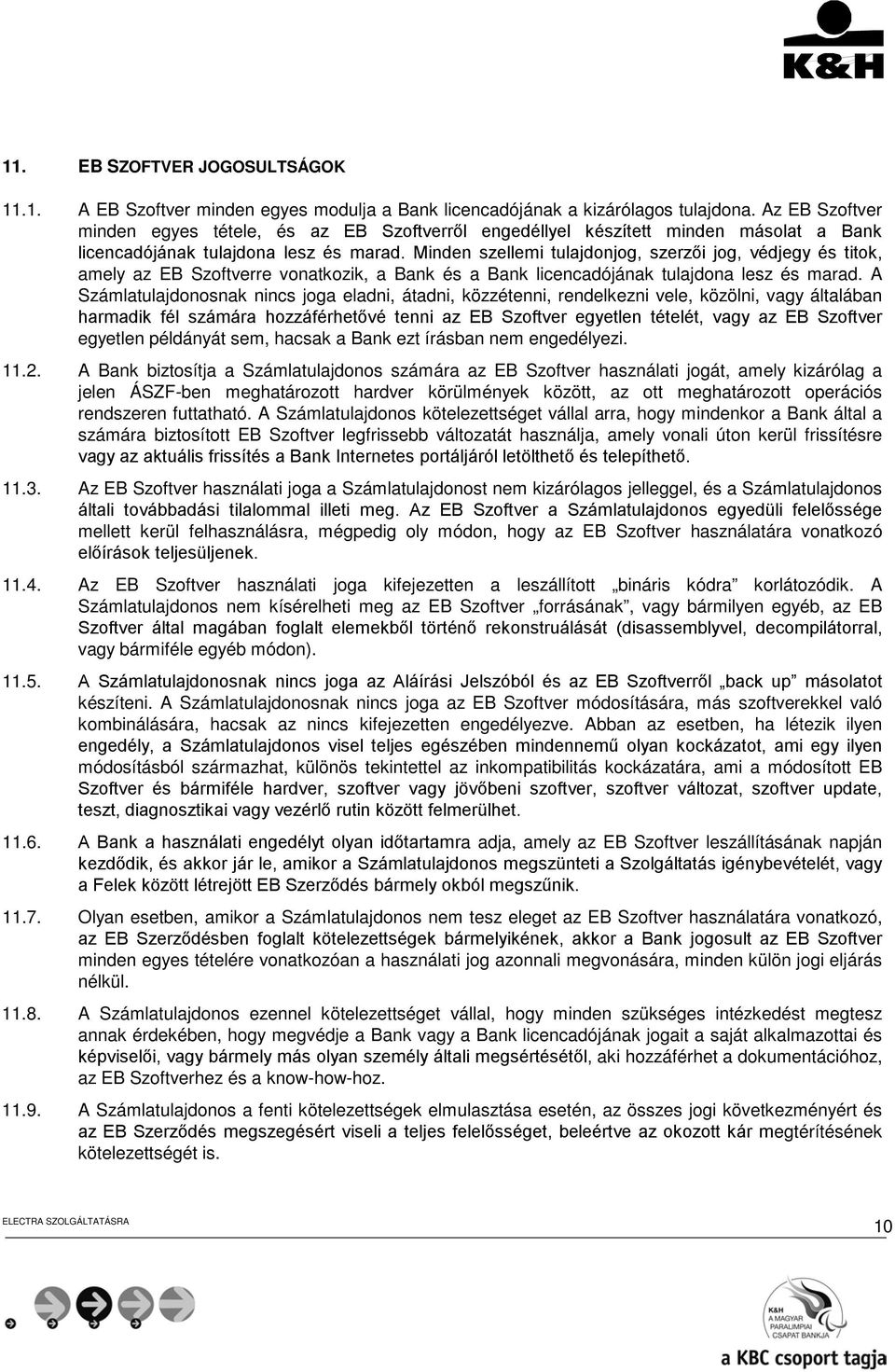 K&H

11. EB SZOFTVER JOGOSULTSÁGOK

11.1. A EB Szoftver minden egyes modulja a Bank licencadójának a kizárólagos tulajdona. Az EB Szoftver minden egyes tétele, és az EB Szoftverről engedéllyel készített minden másolat a Bank licencadójának tulajdona lesz és marad. Minden szellemi tulajdonjog, szerzői jog, védjegy és titok, amely az EB Szoftverre vonatkozik, a Bank és a Bank licencadójának tulajdona lesz és marad. A Számlatulajdonosnak nincs joga eladni, átadni, közzétenni, rendelkezni vele, közölni, vagy általában harmadik fél számára hozzáférhetővé tenni az EB Szoftver egyetlen tételét, vagy az EB Szoftver egyetlen példányát sem, hacsak a Bank ezt írásban nem engedélyezi.

11.2. A Bank biztosítja a Számlatulajdonos számára az EB Szoftver használati jogát, amely kizárólag a jelen ÁSZF-ben meghatározott hardver körülmények között, az ott meghatározott operációs rendszeren futtatható. A Számlatulajdonos kötelezettséget vállal arra, hogy mindenkor a Bank által a számára biztosított EB Szoftver legfrissebb változatát használja, amely vonali úton kerül frissítésre vagy az aktuális frissítés a Bank Internetes portáljáról letölthető és telepíthető.

11.3. Az EB Szoftver használati joga a Számlatulajdonost nem kizárólagos jelleggel, és a Számlatulajdonos általi továbbadási tilalommal illeti meg. Az EB Szoftver a Számlatulajdonos egyedüli felelőssége mellett kerül felhasználásra, mégpedig oly módon, hogy az EB Szoftver használatára vonatkozó előírások teljesüljenek.

11.4. Az EB Szoftver használati joga kifejezetten a leszállított „bináris kódra” korlátozódik. A Számlatulajdonos nem kísérelheti meg az EB Szoftver „forrásának”, vagy bármilyen egyéb, az EB Szoftver által magában foglalt elemekből történő rekonstruálását (disassemblyvel, decompilátorral, vagy bármiféle egyéb módon).

11.5. A Számlatulajdonosnak nincs joga az Aláírási Jelszóból és az EB Szoftverről „back up” másolatot készíteni. A Számlatulajdonosnak nincs joga az EB Szoftver módosítására, más szoftverekkel való kombinálására, hacsak az nincs kifejezetten engedélyezve. Abban az esetben, ha létezik ilyen engedély, a Számlatulajdonos visel teljes egészében mindennemű olyan kockázatot, ami egy ilyen módosításból származhat, különös tekintettel az inkompatibilitás kockázatára, ami a módosított EB Szoftver és bármiféle hardver, szoftver vagy jövőbeni szoftver, szoftver változat, szoftver update, teszt, diagnosztikai vagy vezérlő rutin között felmerülhet.

11.6. A Bank a használati engedélyt olyan időtartamra adja, amely az EB Szoftver leszállításának napján kezdődik, és akkor jár le, amikor a Számlatulajdonos megszünteti a Szolgáltatás igénybevételét, vagy a Felek között létrejött EB Szerződés bármely okból megszűnik.

11.7. Olyan esetben, amikor a Számlatulajdonos nem tesz eleget az EB Szoftver használatára vonatkozó, az EB Szerződésben foglalt kötelezettségek bármelyikének, akkor a Bank jogosult az EB Szoftver minden egyes tételére vonatkozóan a használati jog azonnali megvonására, minden külön jogi eljárás nélkül.

11.8. A Számlatulajdonos ezennel kötelezettséget vállal, hogy minden szükséges intézkedést megtesz annak érdekében, hogy megvédje a Bank vagy a Bank licencadójának jogait a saját alkalmazottai és képviselői, vagy bármely más olyan személy általi megsértésétől, aki hozzáférhet a dokumentációhoz, az EB Szoftverhez és a know-how-hoz.

11.9. A Számlatulajdonos a fenti kötelezettségek elmulasztása esetén, az összes jogi következményért és az EB Szerződés megszegésért viseli a teljes felelősséget, beleértve az okozott kár megtérítésének kötelezettségét is.

ELECTRA SZOLGÁLTATÁSRA

10

K&H A MAGYAR PARALIMPIAI CSAPAT BANKJA

a KBC csoport tagja